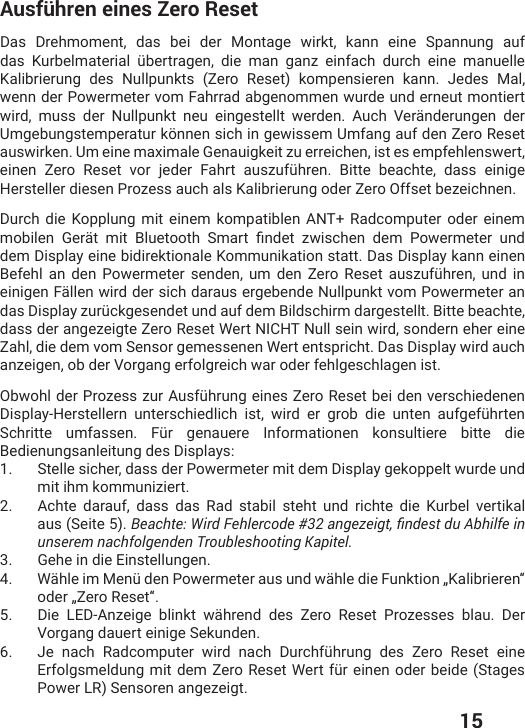 Ausführen eines Zero Reset

Das Drehmoment, das bei der Montage wirkt, kann eine Spannung auf das Kurbelmaterial übertragen, die man ganz einfach durch eine manuelle Kalibrierung des Nullpunkts (Zero Reset) kompensieren kann. Jedes Mal, wenn der Powermeter vom Fahrrad abgenommen wurde und erneut montiert wird, muss der Nullpunkt neu eingestellt werden. Auch Veränderungen der Umgebungstemperatur können sich in gewissem Umfang auf den Zero Reset auswirken. Um eine maximale Genauigkeit zu erreichen, ist es empfehlenswert, einen Zero Reset vor jeder Fahrt auszuführen. Bitte beachte, dass einige Hersteller diesen Prozess auch als Kalibrierung oder Zero Offset bezeichnen.

Durch die Kopplung mit einem kompatiblen ANT+ Radcomputer oder einem mobilen Gerät mit Bluetooth Smart findet zwischen dem Powermeter und dem Display eine bidirektionale Kommunikation statt. Das Display kann einen Befehl an den Powermeter senden, um den Zero Reset auszuführen, und in einigen Fällen wird der sich daraus ergebende Nullpunkt vom Powermeter an das Display zurückgesendet und auf dem Bildschirm dargestellt. Bitte beachte, dass der angezeigte Zero Reset Wert NICHT Null sein wird, sondern eher eine Zahl, die dem vom Sensor gemessenen Wert entspricht. Das Display wird auch anzeigen, ob der Vorgang erfolgreich war oder fehlgeschlagen ist.

Obwohl der Prozess zur Ausführung eines Zero Reset bei den verschiedenen Display-Herstellern unterschiedlich ist, wird er grob die unten aufgeführten Schritte umfassen. Für genauere Informationen konsultiere bitte die Bedienungsanleitung des Displays:
1. Stelle sicher, dass der Powermeter mit dem Display gekoppelt wurde und mit ihm kommuniziert.
2. Achte darauf, dass das Rad stabil steht und richte die Kurbel vertikal aus (Seite 5). Beachte: Wird Fehlercode #32 angezeigt, findest du Abhilfe in unserem nachfolgenden Troubleshooting Kapitel.
3. Gehe in die Einstellungen.
4. Wähle im Menü den Powermeter aus und wähle die Funktion „Kalibrieren“ oder „Zero Reset“.
5. Die LED-Anzeige blinkt während des Zero Reset Prozesses blau. Der Vorgang dauert einige Sekunden.
6. Je nach Radcomputer wird nach Durchführung des Zero Reset eine Erfolgsmeldung mit dem Zero Reset Wert für einen oder beide (Stages Power LR) Sensoren angezeigt.

15